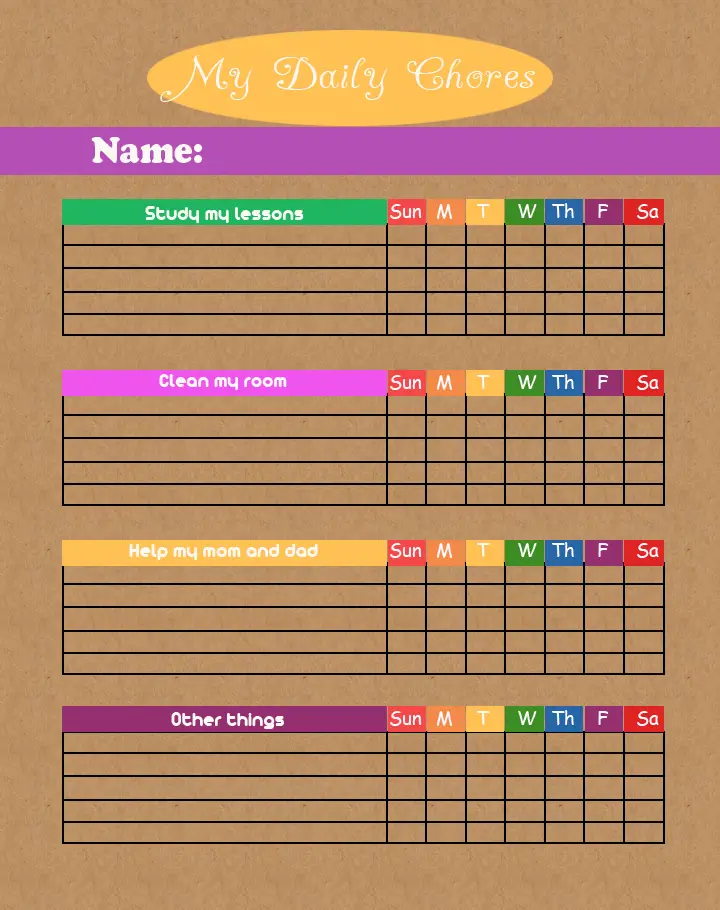 My Daily Chores

Name:

| Study my lessons | Sun | M | T | W | Th | F | Sa |
|---|---|---|---|---|---|---|---|
| | | | | | | | |
| | | | | | | | |
| | | | | | | | |
| | | | | | | | |
| | | | | | | | |

| Clean my room | Sun | M | T | W | Th | F | Sa |
|---|---|---|---|---|---|---|---|
| | | | | | | | |
| | | | | | | | |
| | | | | | | | |
| | | | | | | | |
| | | | | | | | |

| Help my mom and dad | Sun | M | T | W | Th | F | Sa |
|---|---|---|---|---|---|---|---|
| | | | | | | | |
| | | | | | | | |
| | | | | | | | |
| | | | | | | | |
| | | | | | | | |

| Other things | Sun | M | T | W | Th | F | Sa |
|---|---|---|---|---|---|---|---|
| | | | | | | | |
| | | | | | | | |
| | | | | | | | |
| | | | | | | | |
| | | | | | | | |